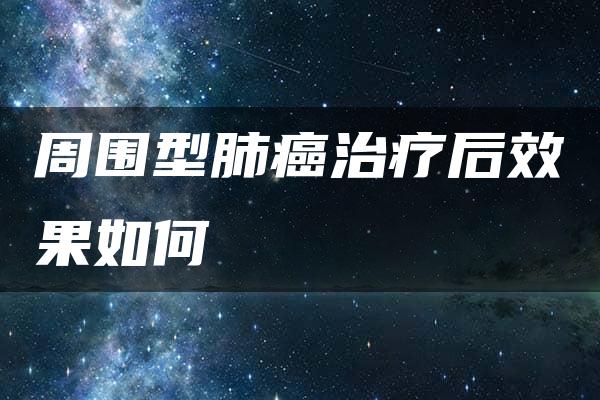 周围型肺癌治疗后效果如何